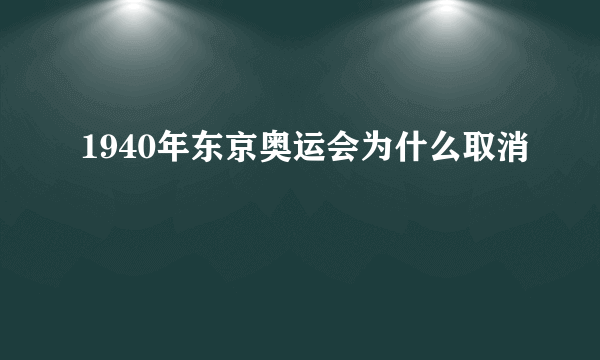 1940年东京奥运会为什么取消